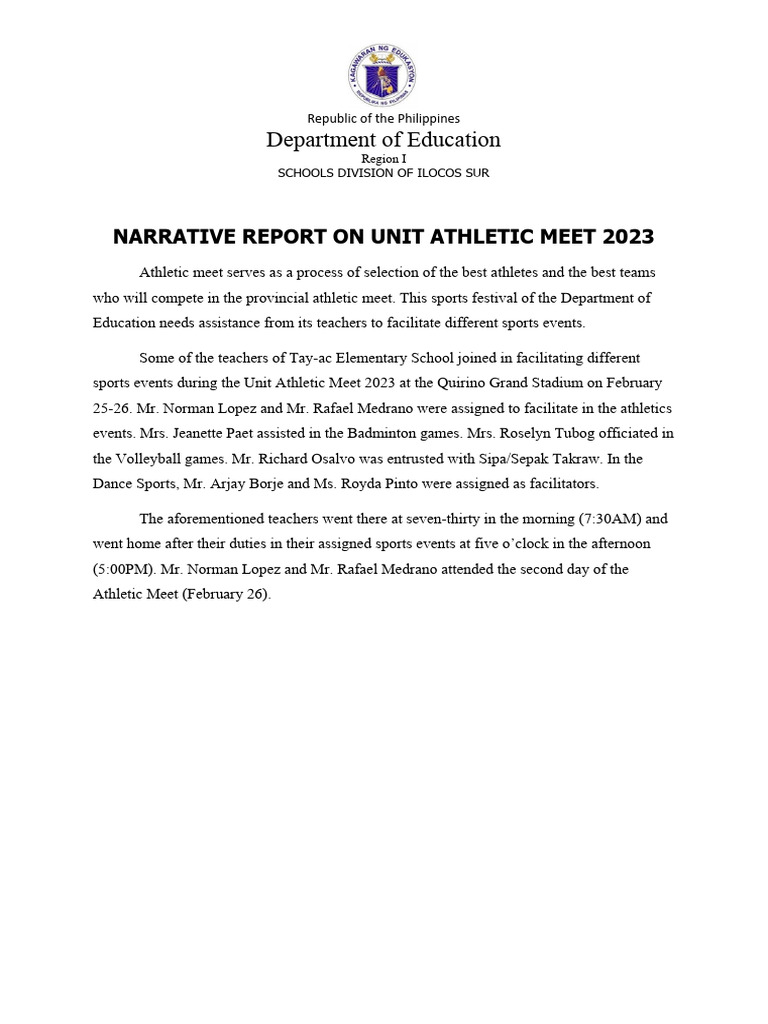 KAGAWARAN NG EDUKASYON
REPUBLIKA NG PILIPINAS

Republic of the Philippines
Department of Education
Region I
SCHOOLS DIVISION OF ILOCOS SUR

NARRATIVE REPORT ON UNIT ATHLETIC MEET 2023

Athletic meet serves as a process of selection of the best athletes and the best teams who will compete in the provincial athletic meet. This sports festival of the Department of Education needs assistance from its teachers to facilitate different sports events.

Some of the teachers of Tay-ac Elementary School joined in facilitating different sports events during the Unit Athletic Meet 2023 at the Quirino Grand Stadium on February 25-26. Mr. Norman Lopez and Mr. Rafael Medrano were assigned to facilitate in the athletics events. Mrs. Jeanette Paet assisted in the Badminton games. Mrs. Roselyn Tubog officiated in the Volleyball games. Mr. Richard Osalvo was entrusted with Sipa/Sepak Takraw. In the Dance Sports, Mr. Arjay Borje and Ms. Royda Pinto were assigned as facilitators.

The aforementioned teachers went there at seven-thirty in the morning (7:30AM) and went home after their duties in their assigned sports events at five o'clock in the afternoon (5:00PM). Mr. Norman Lopez and Mr. Rafael Medrano attended the second day of the Athletic Meet (February 26).